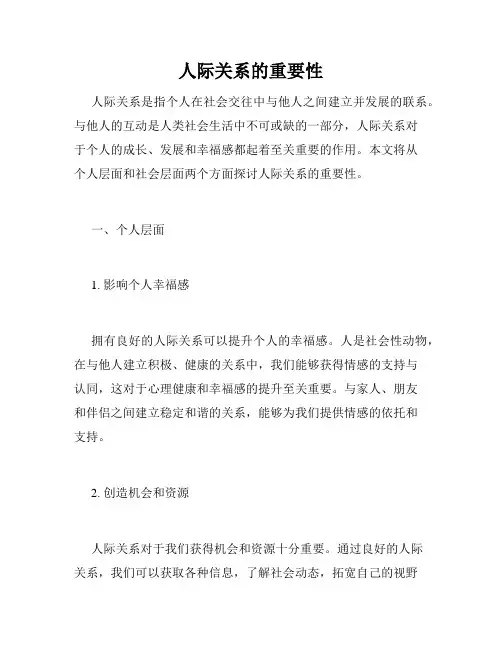 人际关系的重要性

人际关系是指个人在社会交往中与他人之间建立并发展的联系。与他人的互动是人类社会生活中不可或缺的一部分，人际关系对于个人的成长、发展和幸福感都起着至关重要的作用。本文将从个人层面和社会层面两个方面探讨人际关系的重要性。

一、个人层面

1. 影响个人幸福感

拥有良好的人际关系可以提升个人的幸福感。人是社会性动物，在与他人建立积极、健康的关系中，我们能够获得情感的支持与认同，这对于心理健康和幸福感的提升至关重要。与家人、朋友和伴侣之间建立稳定和谐的关系，能够为我们提供情感的依托和支持。

2. 创造机会和资源

人际关系对于我们获得机会和资源十分重要。通过良好的人际关系，我们可以获取各种信息，了解社会动态，拓宽自己的视野